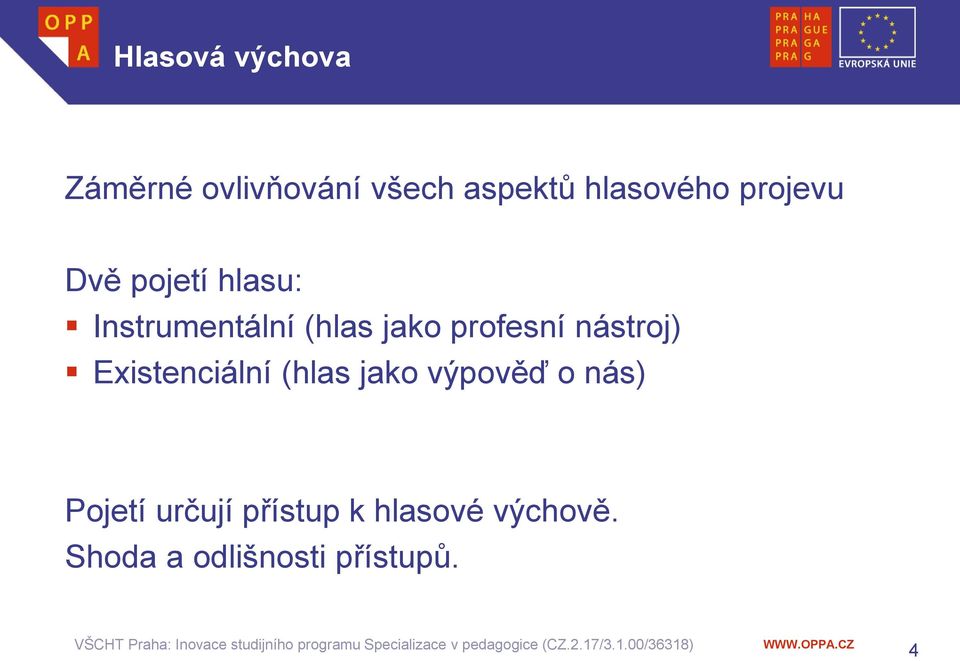 OPP
A

Hlasová výchova

PRA HA
PRA GUE
PRA GA
PRA G

EVROPSKÁ UNIE

Záměrné ovlivňování všech aspektů hlasového projevu

Dvě pojetí hlasu:
▪ Instrumentální (hlas jako profesní nástroj)
▪ Existenciální (hlas jako výpověď o nás)

Pojetí určují přístup k hlasové výchově.
Shoda a odlišnosti přístupů.

VŠCHT Praha: Inovace studijního programu Specializace v pedagogice (CZ.2.17/3.1.00/36318)

WWW.OPPA.CZ

4